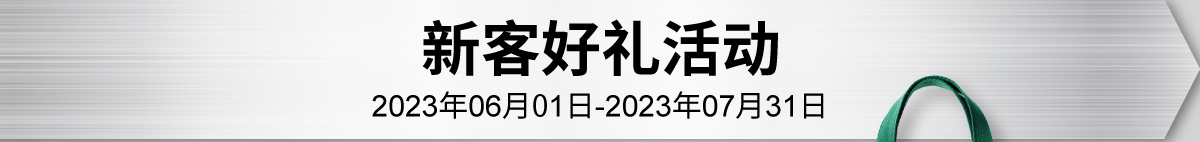 新客好礼活动

2023年06月01日-2023年07月31日